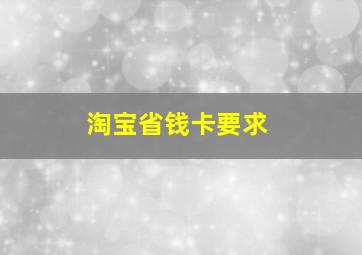 淘宝省钱卡要求